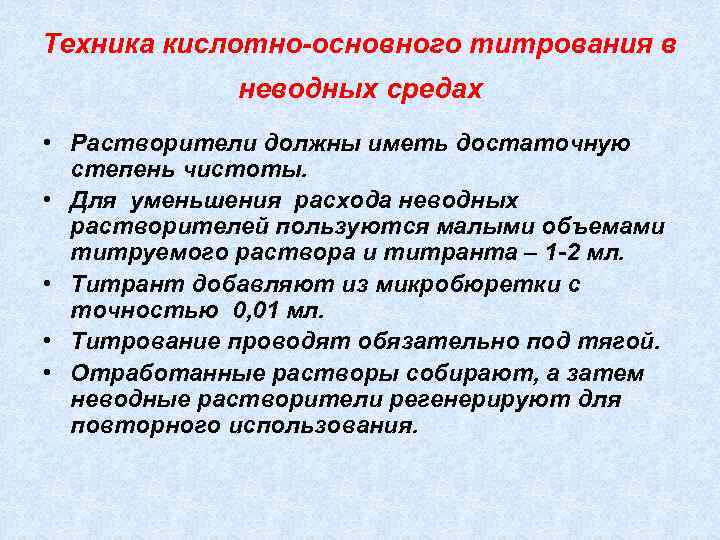 Техника кислотно-основного титрования в неводных средах

• Растворители должны иметь достаточную степень чистоты.
• Для уменьшения расхода неводных растворителей пользуются малыми объемами титруемого раствора и титранта – 1-2 мл.
• Титрант добавляют из микробюретки с точностью 0,01 мл.
• Титрование проводят обязательно под тягой.
• Отработанные растворы собирают, а затем неводные растворители регенерируют для повторного использования.